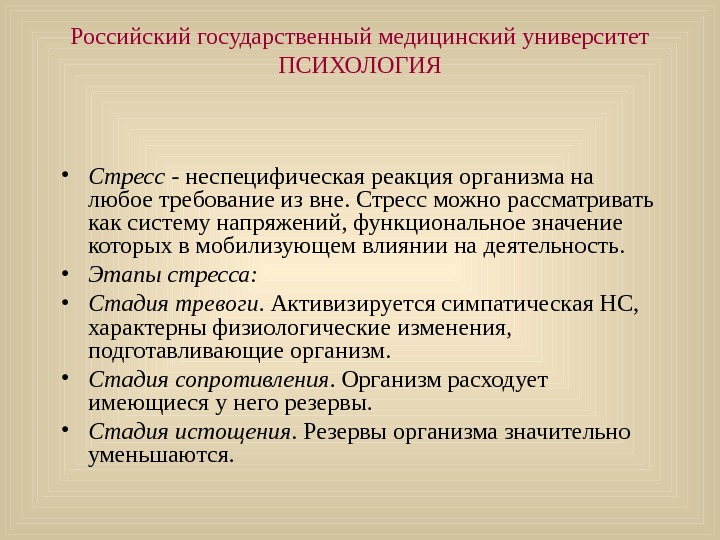 Российский государственный медицинский университет
ПСИХОЛОГИЯ

• Стресс - неспецифическая реакция организма на любое требование из вне. Стресс можно рассматривать как систему напряжений, функциональное значение которых в мобилизующем влиянии на деятельность.
• Этапы стресса:
• Стадия тревоги. Активизируется симпатическая НС, характерны физиологические изменения, подготавливающие организм.
• Стадия сопротивления. Организм расходует имеющиеся у него резервы.
• Стадия истощения. Резервы организма значительно уменьшаются.